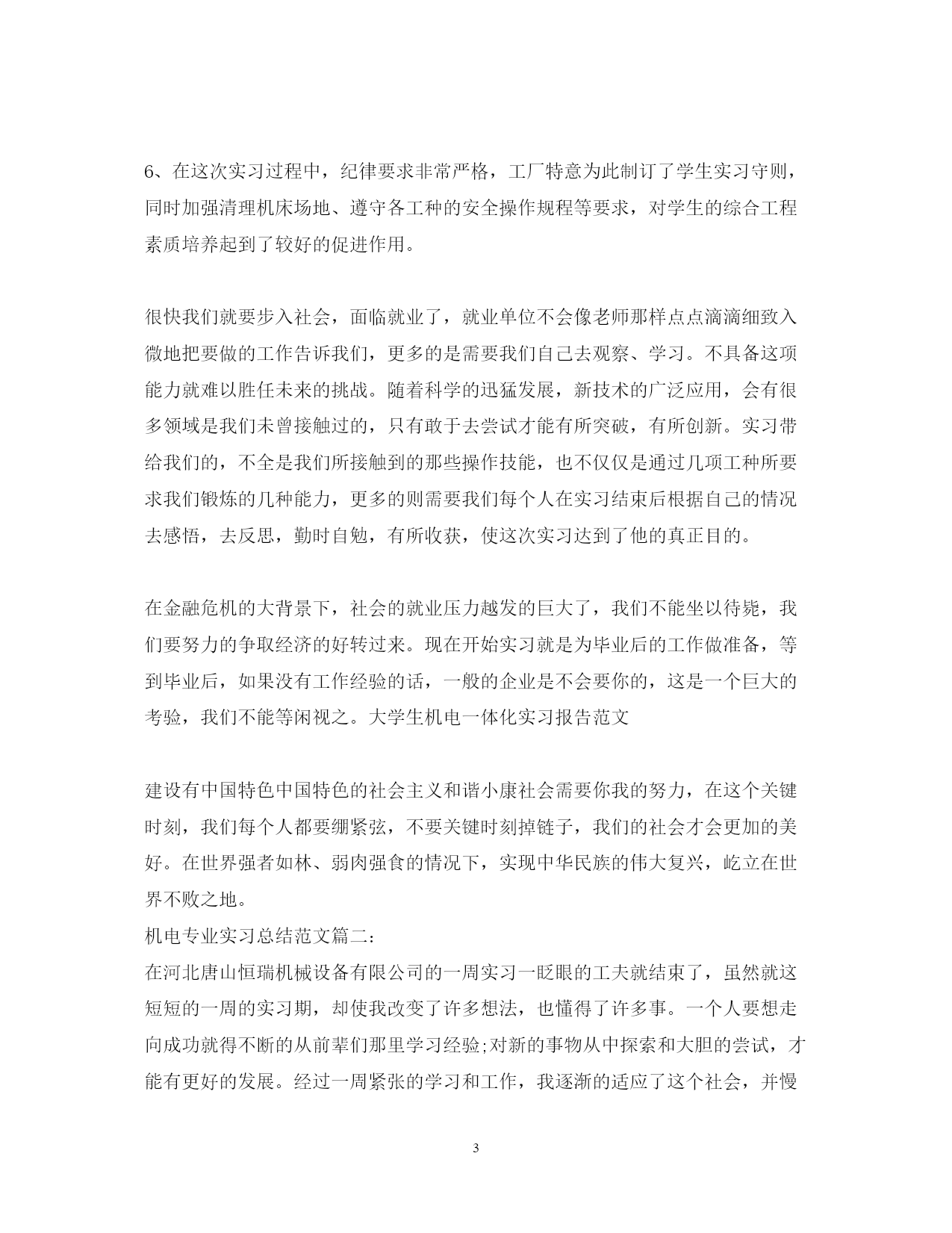 6、在这次实习过程中，纪律要求非常严格，工厂特意为此制订了学生实习守则，同时加强清理机床场地、遵守各工种的安全操作规程等要求，对学生的综合工程素质培养起到了较好的促进作用。

很快我们就要步入社会，面临就业了，就业单位不会像老师那样点点滴滴细致入微地把要做的工作告诉我们，更多的是需要我们自己去观察、学习。不具备这项能力就难以胜任未来的挑战。随着科学的迅猛发展，新技术的广泛应用，会有很多领域是我们未曾接触过的，只有敢于去尝试才能有所突破，有所创新。实习带给我们的，不全是我们所接触到的那些操作技能，也不仅仅是通过几项工种所要求我们锻炼的几种能力，更多的则需要我们每个人在实习结束后根据自己的情况去感悟，去反思，勤时自勉，有所收获，使这次实习达到了他的真正目的。

在金融危机的大背景下，社会的就业压力越发的巨大了，我们不能坐以待毙，我们要努力的争取经济的好转过来。现在开始实习就是为毕业后的工作做准备，等到毕业后，如果没有工作经验的话，一般的企业是不会要你的，这是一个巨大的考验，我们不能等闲视之。大学生机电一体化实习报告范文

建设有中国特色中国特色的社会主义和谐小康社会需要你我的努力，在这个关键时刻，我们每个人都要绷紧弦，不要关键时刻掉链子，我们的社会才会更加的美好。在世界强者如林、弱肉强食的情况下，实现中华民族的伟大复兴，屹立在世界不败之地。
机电专业实习总结范文篇二：
在河北唐山恒瑞机械设备有限公司的一周实习一眨眼的工夫就结束了，虽然就这短短的一周的实习期，却使我改变了许多想法，也懂得了许多事。一个人要想走向成功就得不断的从前辈们那里学习经验;对新的事物从中探索和大胆的尝试，才能有更好的发展。经过一周紧张的学习和工作，我逐渐的适应了这个社会，并慢

3